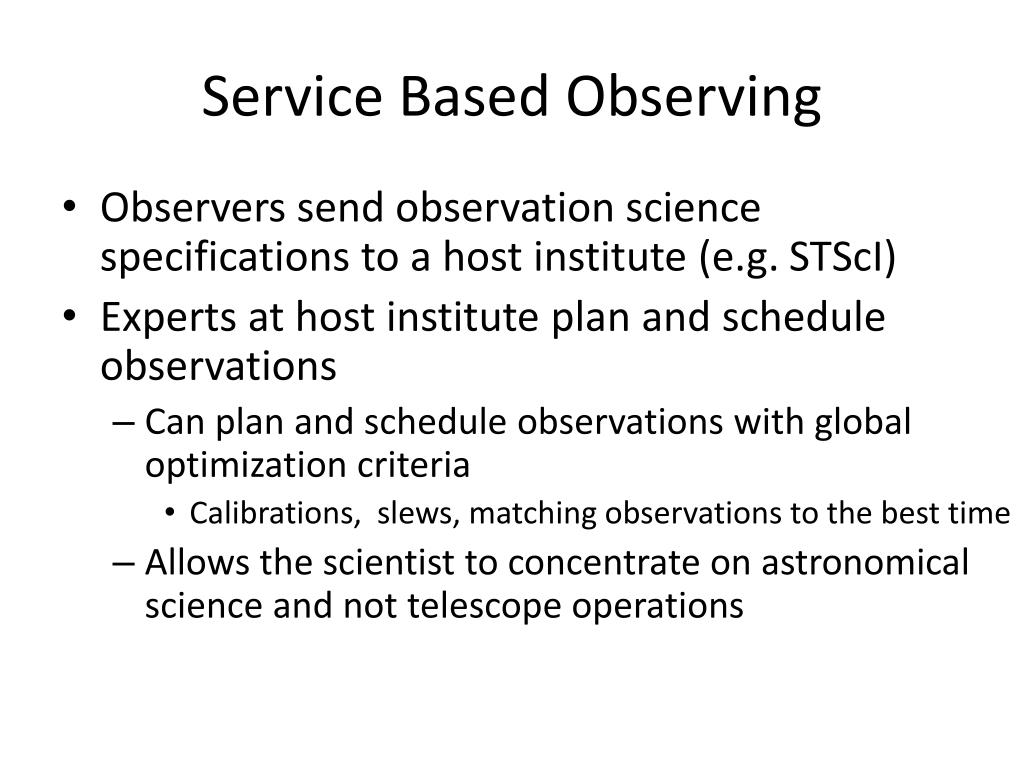 Service Based Observing

• Observers send observation science specifications to a host institute (e.g. STScI)
• Experts at host institute plan and schedule observations
– Can plan and schedule observations with global optimization criteria
• Calibrations, slews, matching observations to the best time
– Allows the scientist to concentrate on astronomical science and not telescope operations